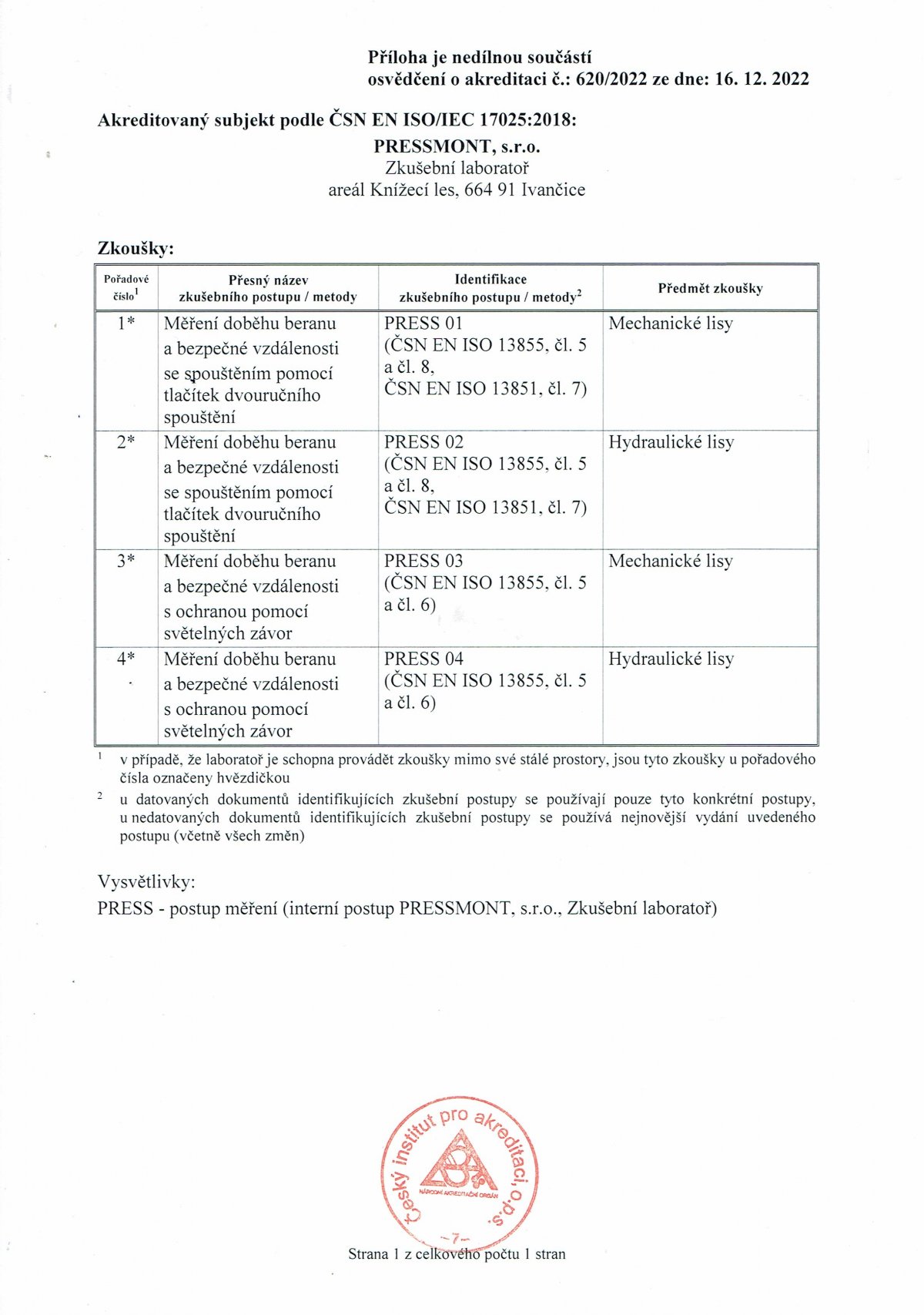 Příloha je nedílnou součástí
osvědčení o akreditaci č.: 620/2022 ze dne: 16. 12. 2022

Akreditovaný subjekt podle ČSN EN ISO/IEC 17025:2018:
PRESSMONT, s.r.o.
Zkušební laboratoř
areál Knížecí les, 664 91 Ivančice

Zkoušky:

| Pořadové číslo$^1$ | Přesný název zkušebního postupu / metody | Identifikace zkušebního postupu / metody$^2$ | Předmět zkoušky |
|---|---|---|---|
| 1* | Měření doběhu beranu a bezpečné vzdálenosti se spouštěním pomocí tlačítek dvouručního spouštění | PRESS 01 (ČSN EN ISO 13855, čl. 5 a čl. 8, ČSN EN ISO 13851, čl. 7) | Mechanické lisy |
| 2* | Měření doběhu beranu a bezpečné vzdálenosti se spouštěním pomocí tlačítek dvouručního spouštění | PRESS 02 (ČSN EN ISO 13855, čl. 5 a čl. 8, ČSN EN ISO 13851, čl. 7) | Hydraulické lisy |
| 3* | Měření doběhu beranu a bezpečné vzdálenosti s ochranou pomocí světelných závor | PRESS 03 (ČSN EN ISO 13855, čl. 5 a čl. 6) | Mechanické lisy |
| 4* | Měření doběhu beranu a bezpečné vzdálenosti s ochranou pomocí světelných závor | PRESS 04 (ČSN EN ISO 13855, čl. 5 a čl. 6) | Hydraulické lisy |

$^1$ v případě, že laboratoř je schopna provádět zkoušky mimo své stálé prostory, jsou tyto zkoušky u pořadového čísla označeny hvězdičkou

$^2$ u datovaných dokumentů identifikujících zkušební postupy se používají pouze tyto konkrétní postupy, u nedatovaných dokumentů identifikujících zkušební postupy se používá nejnovější vydání uvedeného postupu (včetně všech změn)

Vysvětlivky:
PRESS - postup měření (interní postup PRESSMONT, s.r.o., Zkušební laboratoř)

Český institut pro akreditaci, o.p.s.
NÁRODNÍ AKREDITAČNÍ ORGÁN
-7-

Strana 1 z celkového počtu 1 stran